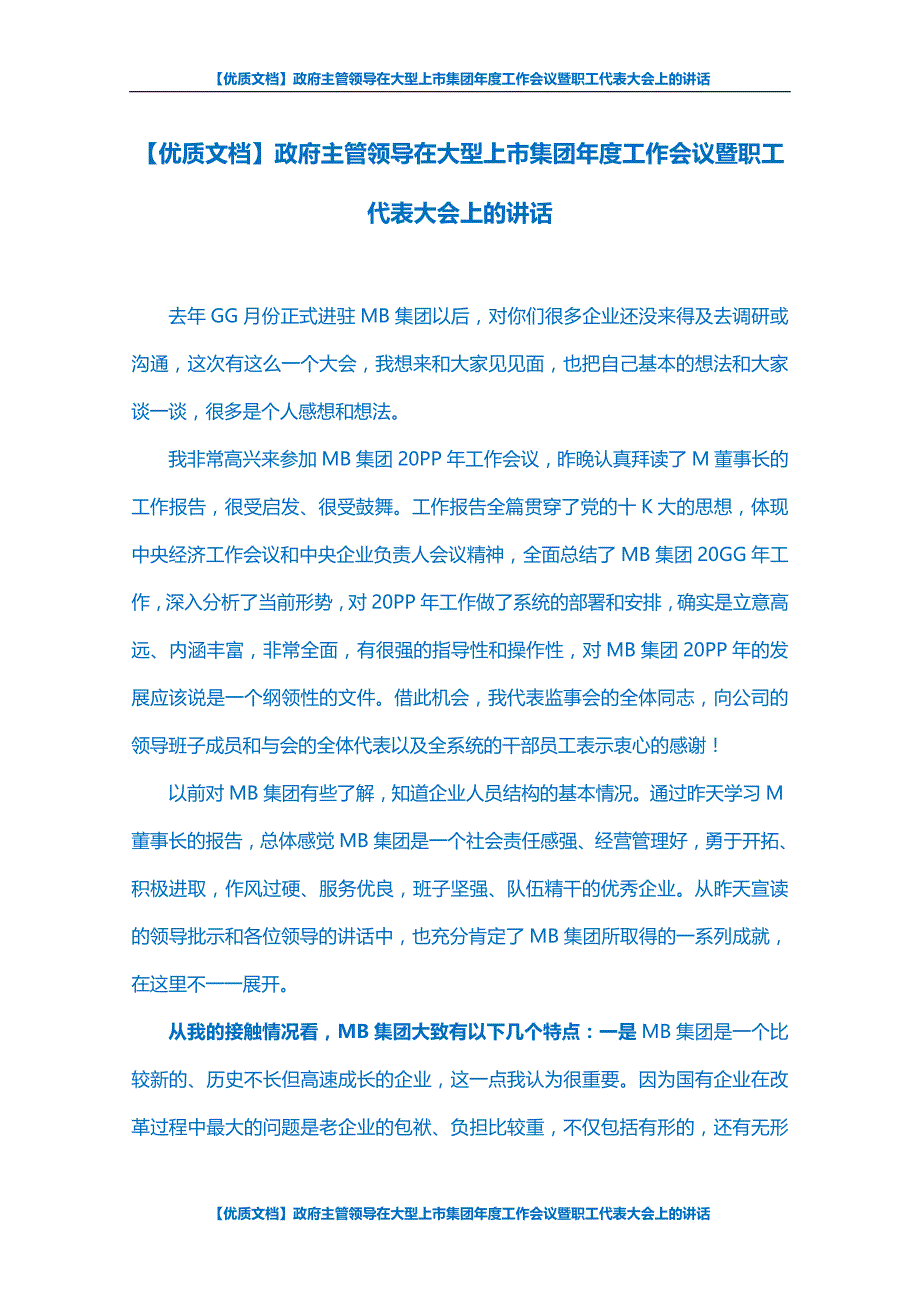 【优质文档】政府主管领导在大型上市集团年度工作会议暨职工代表大会上的讲话

【优质文档】政府主管领导在大型上市集团年度工作会议暨职工代表大会上的讲话

去年 GG 月份正式进驻 MB 集团以后，对你们很多企业还没来得及去调研或沟通，这次有这么一个大会，我想来和大家见见面，也把自己基本的想法和大家谈一谈，很多是个人感想和想法。

我非常高兴来参加 MB 集团 20PP 年工作会议，昨晚认真拜读了 M 董事长的工作报告，很受启发、很受鼓舞。工作报告全篇贯穿了党的十 K 大的思想，体现中央经济工作会议和中央企业负责人会议精神，全面总结了 MB 集团 20GG 年工作，深入分析了当前形势，对 20PP 年工作做了系统的部署和安排，确实是立意高远、内涵丰富，非常全面，有很强的指导性和操作性，对 MB 集团 20PP 年的发展应该说是一个纲领性的文件。借此机会，我代表监事会的全体同志，向公司的领导班子成员和与会的全体代表以及全系统的干部员工表示衷心的感谢！

以前对 MB 集团有些了解，知道企业人员结构的基本情况。通过昨天学习 M 董事长的报告，总体感觉 MB 集团是一个社会责任感强、经营管理好，勇于开拓、积极进取，作风过硬、服务优良，班子坚强、队伍精干的优秀企业。从昨天宣读的领导批示和各位领导的讲话中，也充分肯定了 MB 集团所取得的一系列成就，在这里不一一展开。

从我的接触情况看，MB 集团大致有以下几个特点：一是 MB 集团是一个比较新的、历史不长但高速成长的企业，这一点我认为很重要。因为国有企业在改革过程中最大的问题是老企业的包袱、负担比较重，不仅包括有形的，还有无形

【优质文档】政府主管领导在大型上市集团年度工作会议暨职工代表大会上的讲话